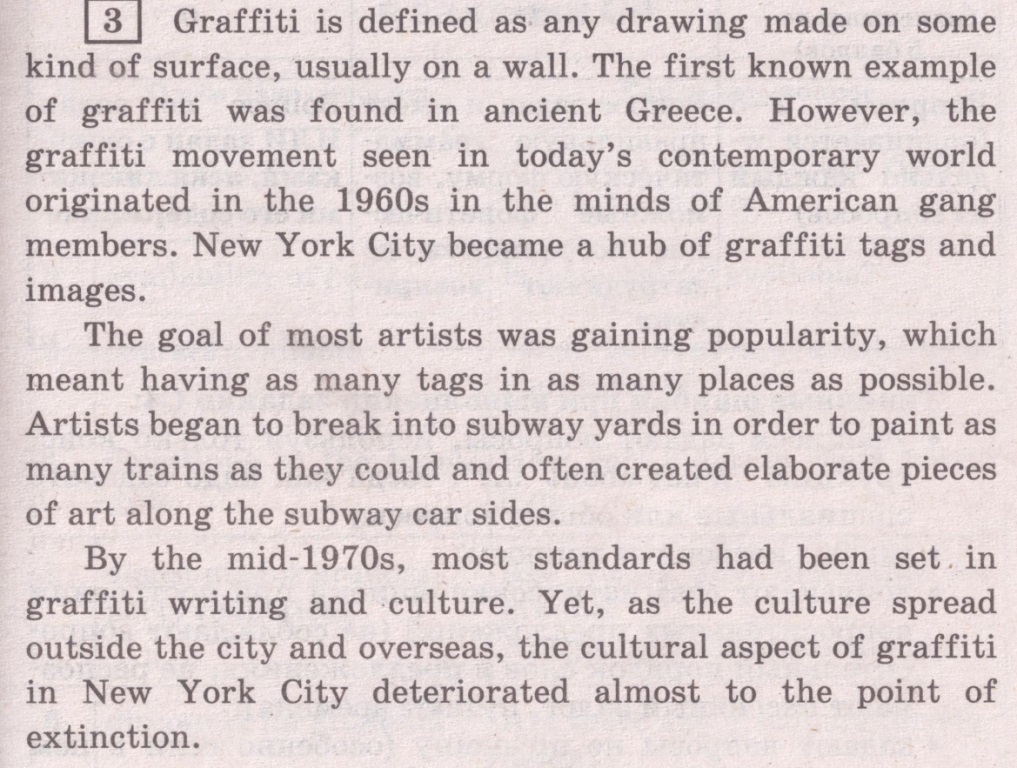 3 Graffiti is defined as any drawing made on some kind of surface, usually on a wall. The first known example of graffiti was found in ancient Greece. However, the graffiti movement seen in today's contemporary world originated in the 1960s in the minds of American gang members. New York City became a hub of graffiti tags and images.

The goal of most artists was gaining popularity, which meant having as many tags in as many places as possible. Artists began to break into subway yards in order to paint as many trains as they could and often created elaborate pieces of art along the subway car sides.

By the mid-1970s, most standards had been set in graffiti writing and culture. Yet, as the culture spread outside the city and overseas, the cultural aspect of graffiti in New York City deteriorated almost to the point of extinction.